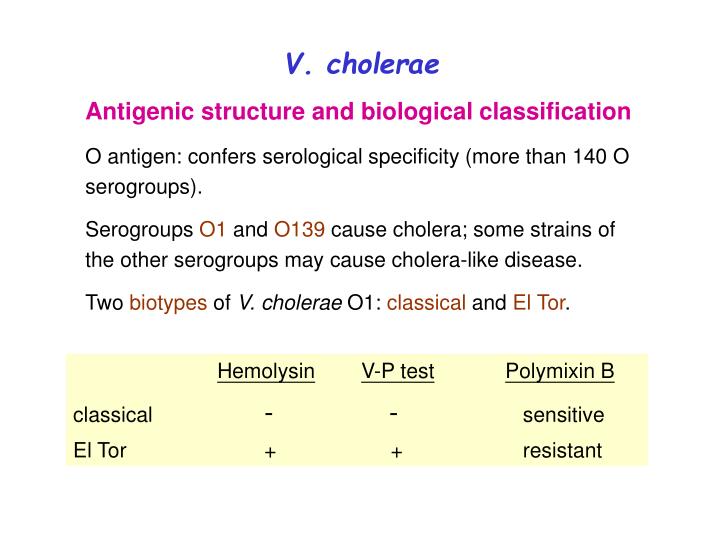 V. cholerae

Antigenic structure and biological classification

O antigen: confers serological specificity (more than 140 O serogroups).

Serogroups O1 and O139 cause cholera; some strains of the other serogroups may cause cholera-like disease.

Two biotypes of V. cholerae O1: classical and El Tor.

| | Hemolysin | V-P test | Polymixin B |
|---|---|---|---|
| classical | - | - | sensitive |
| El Tor | + | + | resistant |